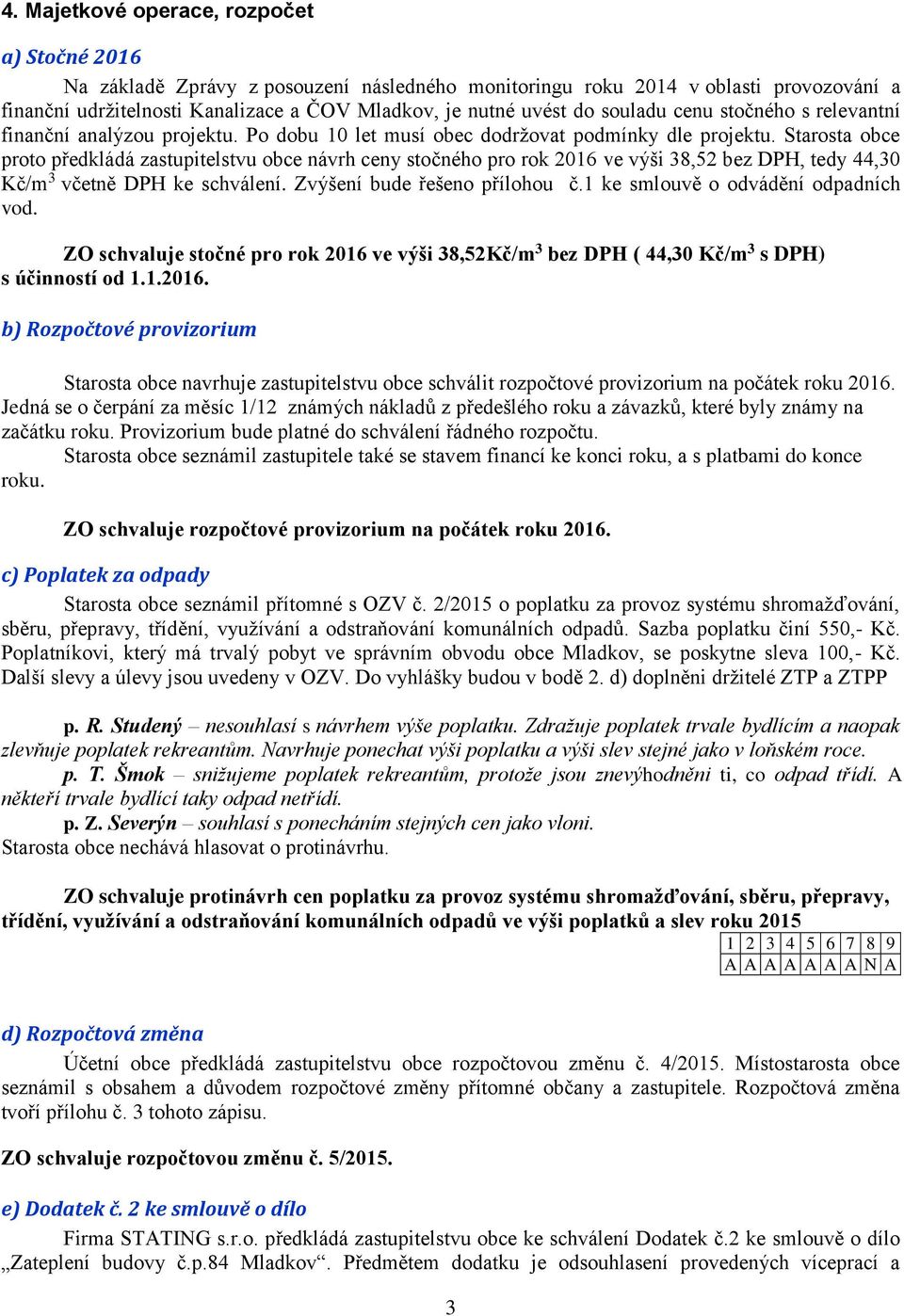 4. Majetkové operace, rozpočet

a) Stočné 2016

Na základě Zprávy z posouzení následného monitoringu roku 2014 v oblasti provozování a finanční udržitelnosti Kanalizace a ČOV Mladkov, je nutné uvést do souladu cenu stočného s relevantní finanční analýzou projektu. Po dobu 10 let musí obec dodržovat podmínky dle projektu. Starosta obce proto předkládá zastupitelstvu obce návrh ceny stočného pro rok 2016 ve výši 38,52 bez DPH, tedy 44,30 Kč/m$^3$ včetně DPH ke schválení. Zvýšení bude řešeno přílohou č.1 ke smlouvě o odvádění odpadních vod.

ZO schvaluje stočné pro rok 2016 ve výši 38,52Kč/m$^3$ bez DPH ( 44,30 Kč/m$^3$ s DPH) s účinností od 1.1.2016.

b) Rozpočtové provizorium

Starosta obce navrhuje zastupitelstvu obce schválit rozpočtové provizorium na počátek roku 2016. Jedná se o čerpání za měsíc 1/12 známých nákladů z předešlého roku a závazků, které byly známy na začátku roku. Provizorium bude platné do schválení řádného rozpočtu.

Starosta obce seznámil zastupitele také se stavem financí ke konci roku, a s platbami do konce roku.

ZO schvaluje rozpočtové provizorium na počátek roku 2016.

c) Poplatek za odpady

Starosta obce seznámil přítomné s OZV č. 2/2015 o poplatku za provoz systému shromažďování, sběru, přepravy, třídění, využívání a odstraňování komunálních odpadů. Sazba poplatku činí 550,- Kč. Poplatníkovi, který má trvalý pobyt ve správním obvodu obce Mladkov, se poskytne sleva 100,- Kč. Další slevy a úlevy jsou uvedeny v OZV. Do vyhlášky budou v bodě 2. d) doplněni držitelé ZTP a ZTPP

p. R. Studený – nesouhlasí s návrhem výše poplatku. Zdražuje poplatek trvale bydlícím a naopak zlevňuje poplatek rekreantům. Navrhuje ponechat výši poplatku a výši slev stejné jako v loňském roce.

p. T. Šmok – snižujeme poplatek rekreantům, protože jsou znevýhodněni ti, co odpad třídí. A někteří trvale bydlící taky odpad netřídí.

p. Z. Severýn – souhlasí s ponecháním stejných cen jako vloni.

Starosta obce nechává hlasovat o protinávrhu.

ZO schvaluje protinávrh cen poplatku za provoz systému shromažďování, sběru, přepravy, třídění, využívání a odstraňování komunálních odpadů ve výši poplatků a slev roku 2015

| 1 | 2 | 3 | 4 | 5 | 6 | 7 | 8 | 9 |
|---|---|---|---|---|---|---|---|---|
| A | A | A | A | A | A | A | N | A |

d) Rozpočtová změna

Účetní obce předkládá zastupitelstvu obce rozpočtovou změnu č. 4/2015. Místostarosta obce seznámil s obsahem a důvodem rozpočtové změny přítomné občany a zastupitele. Rozpočtová změna tvoří přílohu č. 3 tohoto zápisu.

ZO schvaluje rozpočtovou změnu č. 5/2015.

e) Dodatek č. 2 ke smlouvě o dílo

Firma STATING s.r.o. předkládá zastupitelstvu obce ke schválení Dodatek č.2 ke smlouvě o dílo „Zateplení budovy č.p.84 Mladkov“. Předmětem dodatku je odsouhlasení provedených víceprací a

3